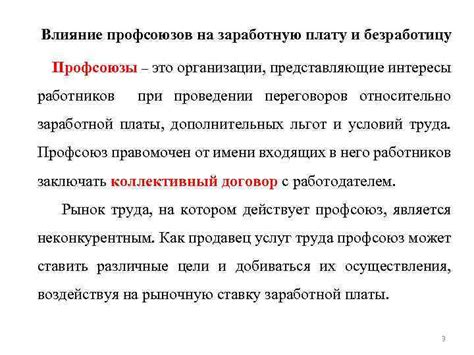 Влияние профсоюзов на заработную плату и безработицу

Профсоюзы – это организации, представляющие интересы работников при проведении переговоров относительно заработной платы, дополнительных льгот и условий труда. Профсоюз правомочен от имени входящих в него работников заключать коллективный договор с работодателем.

Рынок труда, на котором действует профсоюз, является неконкурентным. Как продавец услуг труда профсоюз может ставить различные цели и добиваться их осуществления, воздействуя на рыночную ставку заработной платы.

3